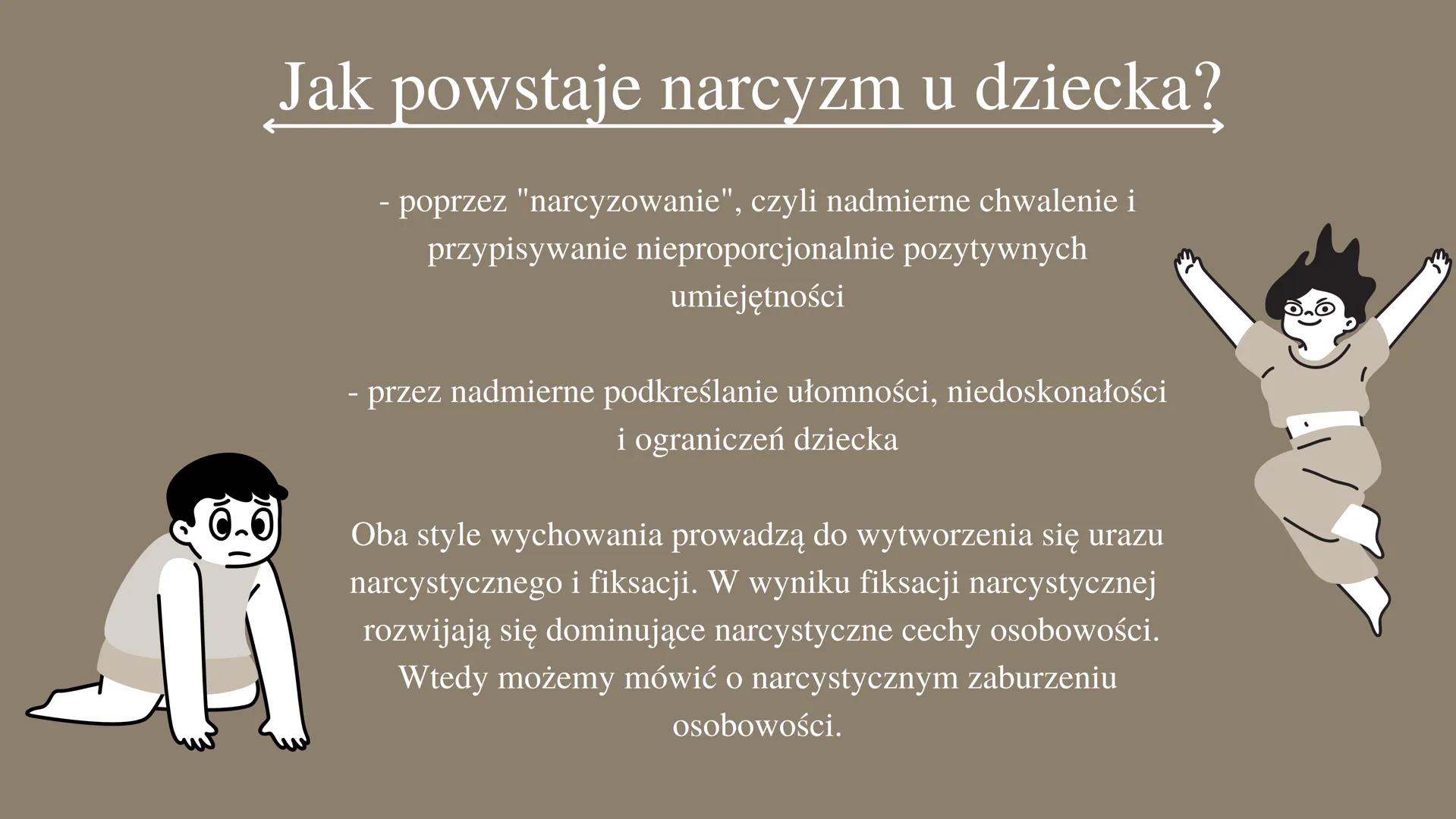 Jak powstaje narcyzm u dziecka?

- poprzez "narcyzowanie", czyli nadmierne chwalenie i przypisywanie nieproporcjonalnie pozytywnych umiejętności

- przez nadmierne podkreślanie ułomności, niedoskonałości i ograniczeń dziecka

Oba style wychowania prowadzą do wytworzenia się urazu narcystycznego i fiksacji. W wyniku fiksacji narcystycznej rozwijają się dominujące narcystyczne cechy osobowości. Wtedy możemy mówić o narcystycznym zaburzeniu osobowości.